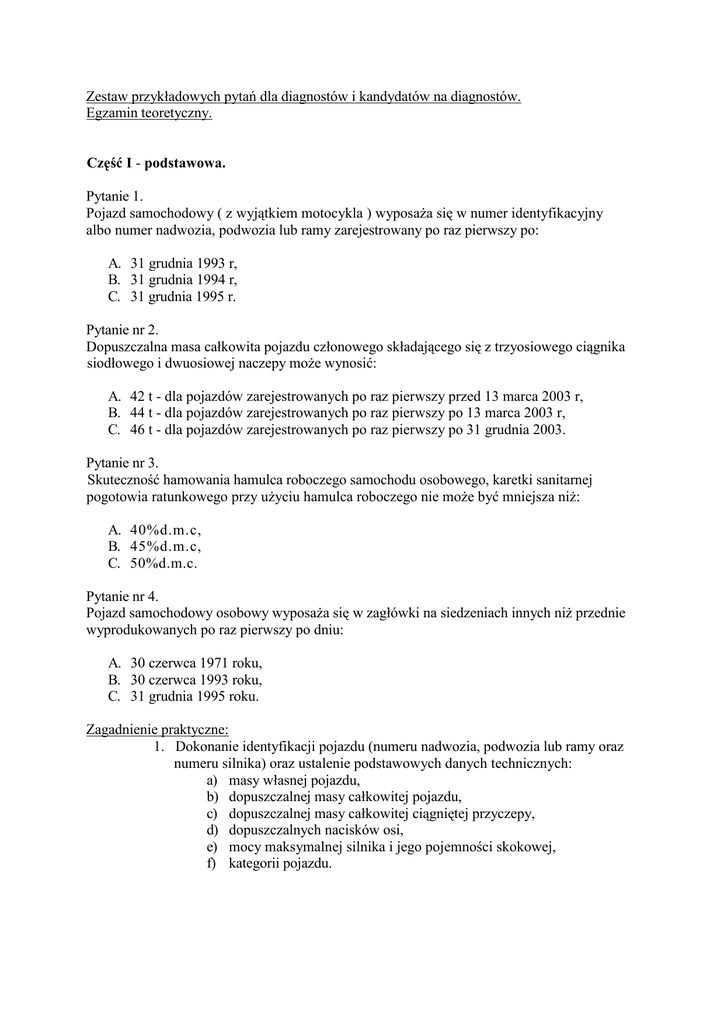 Zestaw przykładowych pytań dla diagnostów i kandydatów na diagnostów.
Egzamin teoretyczny.

Część I - podstawowa.

Pytanie 1.
Pojazd samochodowy ( z wyjątkiem motocykla ) wyposaża się w numer identyfikacyjny albo numer nadwozia, podwozia lub ramy zarejestrowany po raz pierwszy po:

A. 31 grudnia 1993 r,
B. 31 grudnia 1994 r,
C. 31 grudnia 1995 r.

Pytanie nr 2.
Dopuszczalna masa całkowita pojazdu członowego składającego się z trzyosiowego ciągnika siodłowego i dwuosiowej naczepy może wynosić:

A. 42 t - dla pojazdów zarejestrowanych po raz pierwszy przed 13 marca 2003 r,
B. 44 t - dla pojazdów zarejestrowanych po raz pierwszy po 13 marca 2003 r,
C. 46 t - dla pojazdów zarejestrowanych po raz pierwszy po 31 grudnia 2003.

Pytanie nr 3.
Skuteczność hamowania hamulca roboczego samochodu osobowego, karetki sanitarnej pogotowia ratunkowego przy użyciu hamulca roboczego nie może być mniejsza niż:

A. 40%d.m.c,
B. 45%d.m.c,
C. 50%d.m.c.

Pytanie nr 4.
Pojazd samochodowy osobowy wyposaża się w zagłówki na siedzeniach innych niż przednie wyprodukowanych po raz pierwszy po dniu:

A. 30 czerwca 1971 roku,
B. 30 czerwca 1993 roku,
C. 31 grudnia 1995 roku.

Zagadnienie praktyczne:
1. Dokonanie identyfikacji pojazdu (numeru nadwozia, podwozia lub ramy oraz numeru silnika) oraz ustalenie podstawowych danych technicznych:
a) masy własnej pojazdu,
b) dopuszczalnej masy całkowitej pojazdu,
c) dopuszczalnej masy całkowitej ciągniętej przyczepy,
d) dopuszczalnych nacisków osi,
e) mocy maksymalnej silnika i jego pojemności skokowej,
f) kategorii pojazdu.